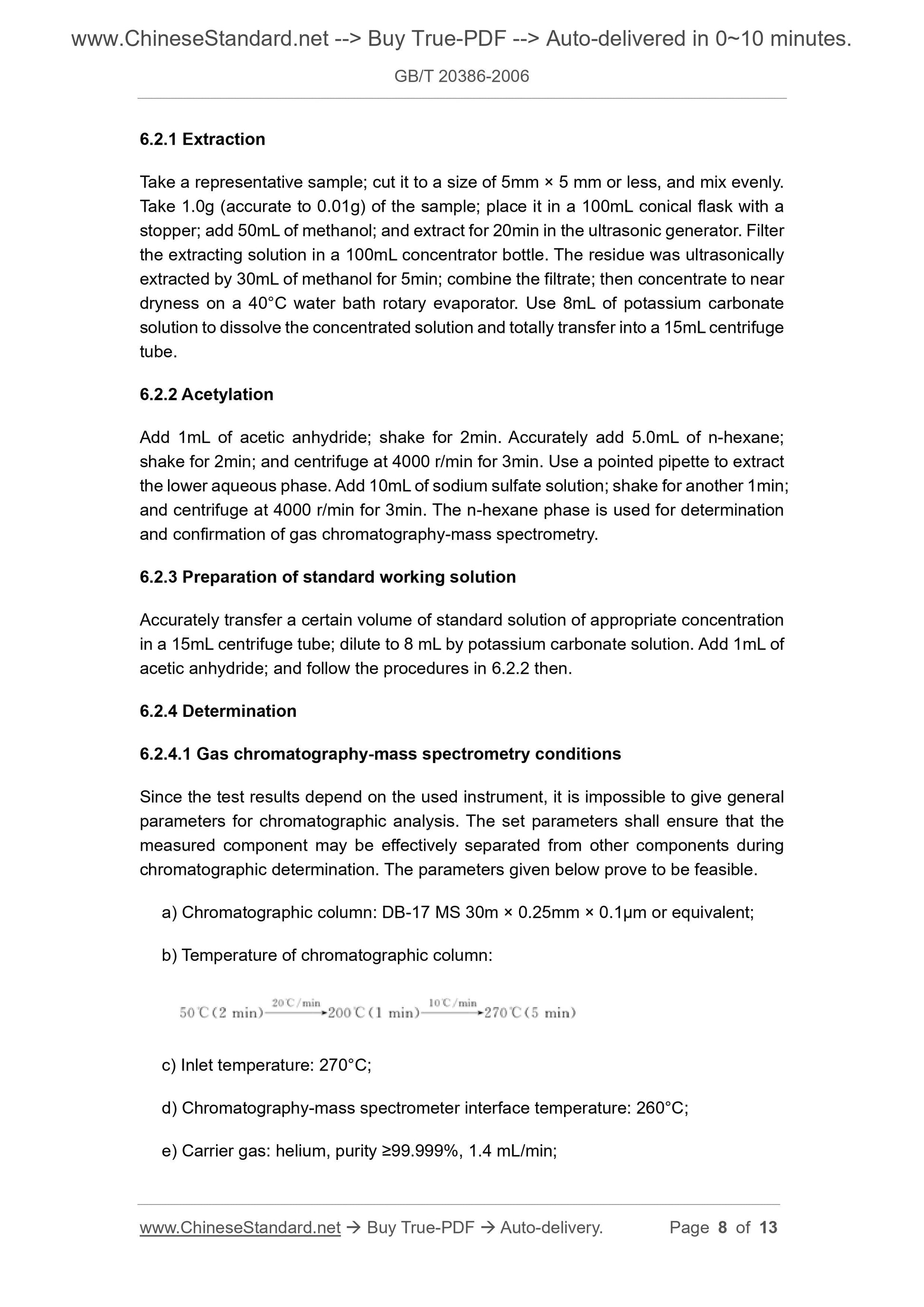 www.ChineseStandard.net --> Buy True-PDF --> Auto-delivered in 0~10 minutes.

GB/T 20386-2006

6.2.1 Extraction

Take a representative sample; cut it to a size of 5mm × 5 mm or less, and mix evenly. Take 1.0g (accurate to 0.01g) of the sample; place it in a 100mL conical flask with a stopper; add 50mL of methanol; and extract for 20min in the ultrasonic generator. Filter the extracting solution in a 100mL concentrator bottle. The residue was ultrasonically extracted by 30mL of methanol for 5min; combine the filtrate; then concentrate to near dryness on a 40°C water bath rotary evaporator. Use 8mL of potassium carbonate solution to dissolve the concentrated solution and totally transfer into a 15mL centrifuge tube.

6.2.2 Acetylation

Add 1mL of acetic anhydride; shake for 2min. Accurately add 5.0mL of n-hexane; shake for 2min; and centrifuge at 4000 r/min for 3min. Use a pointed pipette to extract the lower aqueous phase. Add 10mL of sodium sulfate solution; shake for another 1min; and centrifuge at 4000 r/min for 3min. The n-hexane phase is used for determination and confirmation of gas chromatography-mass spectrometry.

6.2.3 Preparation of standard working solution

Accurately transfer a certain volume of standard solution of appropriate concentration in a 15mL centrifuge tube; dilute to 8 mL by potassium carbonate solution. Add 1mL of acetic anhydride; and follow the procedures in 6.2.2 then.

6.2.4 Determination

6.2.4.1 Gas chromatography-mass spectrometry conditions

Since the test results depend on the used instrument, it is impossible to give general parameters for chromatographic analysis. The set parameters shall ensure that the measured component may be effectively separated from other components during chromatographic determination. The parameters given below prove to be feasible.

a) Chromatographic column: DB-17 MS 30m × 0.25mm × 0.1μm or equivalent;

b) Temperature of chromatographic column:

$50℃(2\ min)\xrightarrow{20℃/min}200℃(1\ min)\xrightarrow{10℃/min}270℃(5\ min)$

c) Inlet temperature: 270°C;

d) Chromatography-mass spectrometer interface temperature: 260°C;

e) Carrier gas: helium, purity ≥99.999%, 1.4 mL/min;

www.ChineseStandard.net → Buy True-PDF → Auto-delivery. Page 8 of 13